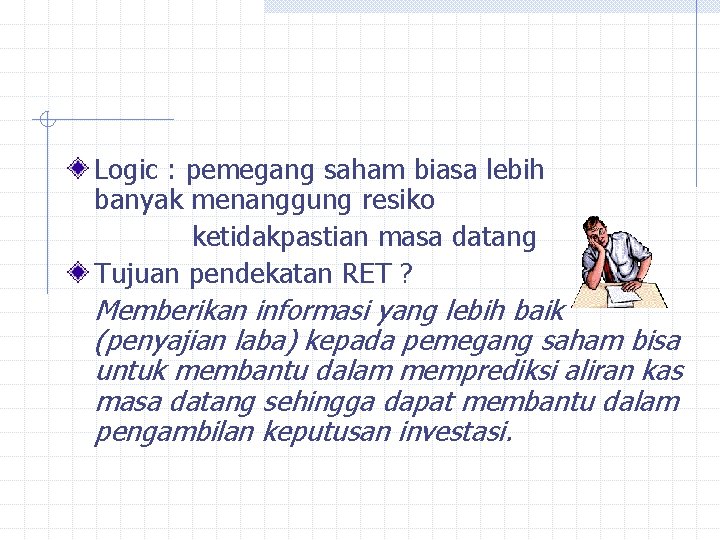 Logic : pemegang saham biasa lebih banyak menanggung resiko
ketidakpastian masa datang

Tujuan pendekatan RET ?

Memberikan informasi yang lebih baik (penyajian laba) kepada pemegang saham bisa untuk membantu dalam memprediksi aliran kas masa datang sehingga dapat membantu dalam pengambilan keputusan investasi.